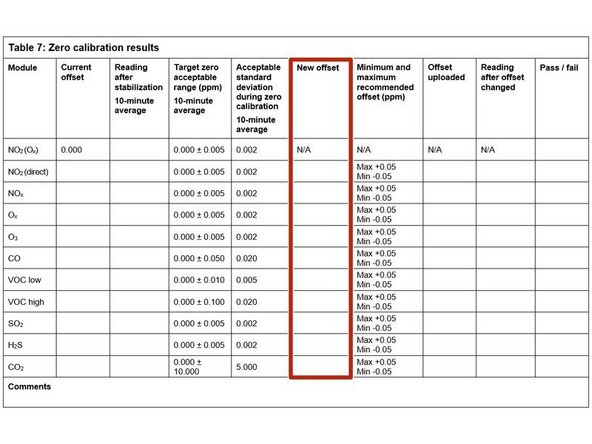 Table 7: Zero calibration results

| Module | Current offset | Reading after stabilization 10-minute average | Target zero acceptable range (ppm) 10-minute average | Acceptable standard deviation during zero calibration 10-minute average | New offset | Minimum and maximum recommended offset (ppm) | Offset uploaded | Reading after offset changed | Pass / fail |
|---|---|---|---|---|---|---|---|---|---|
| $NO_2(O_x)$ | 0.000 | | 0.000 ± 0.005 | 0.002 | N/A | N/A | N/A | N/A | |
| $NO_2$(direct) | | | 0.000 ± 0.005 | 0.002 | | Max +0.05 Min -0.05 | | | |
| $NO_x$ | | | 0.000 ± 0.005 | 0.002 | | Max +0.05 Min -0.05 | | | |
| $O_x$ | | | 0.000 ± 0.005 | 0.002 | | Max +0.05 Min -0.05 | | | |
| $O_3$ | | | 0.000 ± 0.005 | 0.002 | | Max +0.05 Min -0.05 | | | |
| CO | | | 0.000 ± 0.050 | 0.020 | | Max +0.05 Min -0.05 | | | |
| VOC low | | | 0.000 ± 0.010 | 0.005 | | Max +0.05 Min -0.05 | | | |
| VOC high | | | 0.000 ± 0.100 | 0.020 | | Max +0.05 Min -0.05 | | | |
| $SO_2$ | | | 0.000 ± 0.005 | 0.002 | | Max +0.05 Min -0.05 | | | |
| $H_2S$ | | | 0.000 ± 0.005 | 0.002 | | Max +0.05 Min -0.05 | | | |
| $CO_2$ | | | 0.000 ± 10.000 | 5.000 | | Max +0.05 Min -0.05 | | | |

Comments